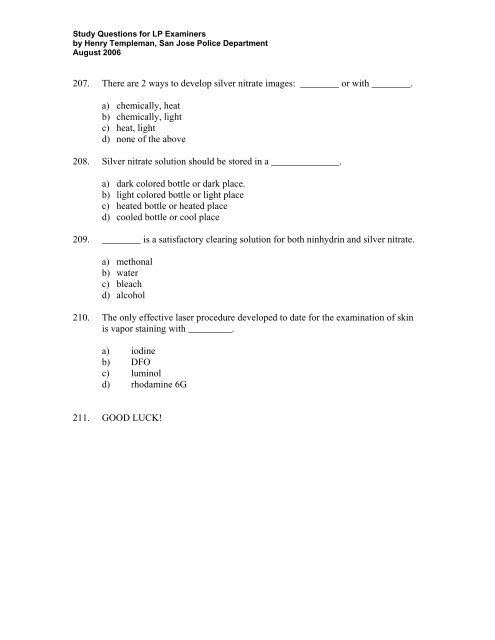 Study Questions for LP Examiners
by Henry Templeman, San Jose Police Department
August 2006

207. There are 2 ways to develop silver nitrate images: ________ or with ________.

a) chemically, heat
b) chemically, light
c) heat, light
d) none of the above

208. Silver nitrate solution should be stored in a ______________.

a) dark colored bottle or dark place.
b) light colored bottle or light place
c) heated bottle or heated place
d) cooled bottle or cool place

209. ________ is a satisfactory clearing solution for both ninhydrin and silver nitrate.

a) methonal
b) water
c) bleach
d) alcohol

210. The only effective laser procedure developed to date for the examination of skin is vapor staining with _________.

a) iodine
b) DFO
c) luminol
d) rhodamine 6G

211. GOOD LUCK!